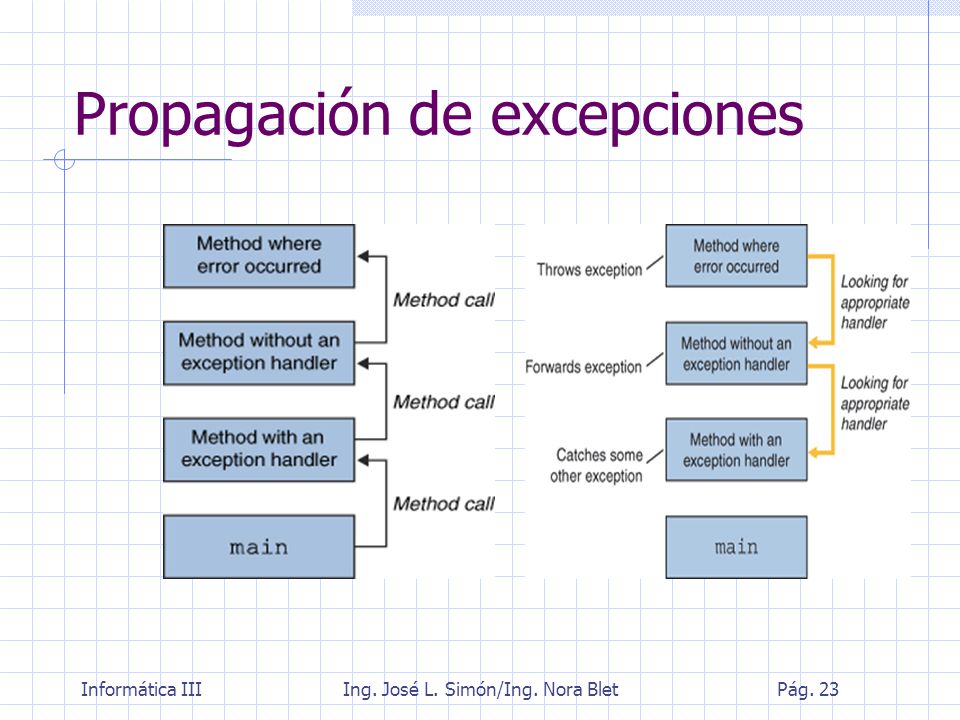 Propagación de excepciones

Method where error occurred

Method call

Method without an exception handler

Method call

Method with an exception handler

Method call

main

Throws exception

Method where error occurred

Looking for appropriate handler

Forwards exception

Method without an exception handler

Looking for appropriate handler

Catches some other exception

Method with an exception handler

main

Informática III

Ing. José L. Simón/Ing. Nora Blet

Pág. 23